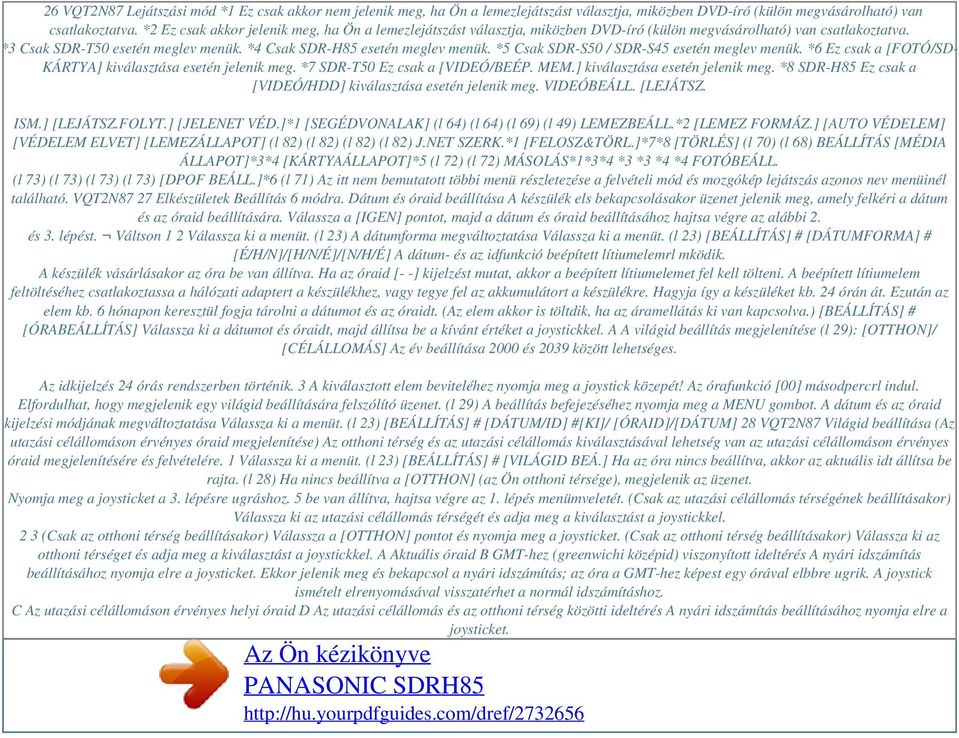 26 VQT2N87 Lejátszási mód *1 Ez csak akkor nem jelenik meg, ha Ön a lemezlejátszást választja, miközben DVD-író (külön megvásárolható) van csatlakoztatva. *2 Ez csak akkor jelenik meg, ha Ön a lemezlejátszást választja, miközben DVD-író (külön megvásárolható) van csatlakoztatva. *3 Csak SDR-T50 esetén meglev menük. *4 Csak SDR-H85 esetén meglev menük. *5 Csak SDR-S50 / SDR-S45 esetén meglev menük. *6 Ez csak a [FOTÓ/SD-KÁRTYA] kiválasztása esetén jelenik meg. *7 SDR-T50 Ez csak a [VIDEÓ/BEÉP. MEM.] kiválasztása esetén jelenik meg. *8 SDR-H85 Ez csak a [VIDEÓ/HDD] kiválasztása esetén jelenik meg. VIDEÓBEÁLL. [LEJÁTSZ.

ISM.] [LEJÁTSZ.FOLYT.] [JELENET VÉD.]*1 [SEGÉDVONALAK] (l 64) (l 64) (l 69) (l 49) LEMEZBEÁLL.*2 [LEMEZ FORMÁZ.] [AUTO VÉDELEM] [VÉDELEM ELVET] [LEMEZÁLLAPOT] (l 82) (l 82) (l 82) (l 82) J.NET SZERK.*1 [FELOSZ&TÖRL.]*7*8 [TÖRLÉS] (l 70) (l 68) BEÁLLÍTÁS [MÉDIA ÁLLAPOT]*3*4 [KÁRTYAÁLLAPOT]*5 (l 72) (l 72) MÁSOLÁS*1*3*4 *3 *3 *4 *4 FOTÓBEÁLL. (l 73) (l 73) (l 73) (l 73) [DPOF BEÁLL.]*6 (l 71) Az itt nem bemutatott többi menü részletezése a felvételi mód és mozgókép lejátszás azonos nev menüinél található. VQT2N87 27 Elkészületek Beállítás 6 módra. Dátum és óraid beállítása A készülék els bekapcsolásakor üzenet jelenik meg, amely felkéri a dátum és az óraid beállítására. Válassza a [IGEN] pontot, majd a dátum és óraid beállításához hajtsa végre az alábbi 2. és 3. lépést. ¬ Váltson 1 2 Válassza ki a menüt. (l 23) A dátumforma megváltoztatása Válassza ki a menüt. (l 23) [BEÁLLÍTÁS] # [DÁTUMFORMA] # [É/H/N]/[H/N/É]/[N/H/É] A dátum- és az idfunkció beépített lítiumelemrl mködik.
A készülék vásárlásakor az óra be van állítva. Ha az óraid [- -] kijelzést mutat, akkor a beépített lítiumelemet fel kell tölteni. A beépített lítiumelem feltöltéséhez csatlakoztassa a hálózati adaptert a készülékhez, vagy tegye fel az akkumulátort a készülékre. Hagyja így a készüléket kb. 24 órán át. Ezután az elem kb. 6 hónapon keresztül fogja tárolni a dátumot és az óraidt. (Az elem akkor is töltdik, ha az áramellátás ki van kapcsolva.) [BEÁLLÍTÁS] # [ÓRABEÁLLÍTÁS] Válassza ki a dátumot és óraidt, majd állítsa be a kívánt értéket a joystickkel. A A világid beállítás megjelenítése (l 29): [OTTHON]/ [CÉLÁLLOMÁS] Az év beállítása 2000 és 2039 között lehetséges.

Az idkijelzés 24 órás rendszerben történik. 3 A kiválasztott elem beviteléhez nyomja meg a joystick közepét! Az órafunkció [00] másodpercrl indul. Elfordulhat, hogy megjelenik egy világid beállítására felszólító üzenet. (l 29) A beállítás befejezéséhez nyomja meg a MENU gombot. A dátum és az óraid kijelzési módjának megváltoztatása Válassza ki a menüt. (l 23) [BEÁLLÍTÁS] # [DÁTUM/ID] #[KI]/ [ÓRAID]/[DÁTUM] 28 VQT2N87 Világid beállítása (Az utazási célállomáson érvényes óraid megjelenítése) Az otthoni térség és az utazási célállomás kiválasztásával lehetség van az utazási célállomáson érvényes óraid megjelenítésére és felvételére. 1 Válassza ki a menüt. (l 23) [BEÁLLÍTÁS] # [VILÁGID BEÁ.] Ha az óra nincs beállítva, akkor az aktuális idt állítsa be rajta. (l 28) Ha nincs beállítva a [OTTHON] (az Ön otthoni térsége), megjelenik az üzenet.
Nyomja meg a joysticket a 3. lépésre ugráshoz. 5 be van állítva, hajtsa végre az 1. lépés menümveletét. (Csak az utazási célállomás térségének beállításakor) Válassza ki az utazási célállomás térségét és adja meg a kiválasztást a joystickkel.
2 3 (Csak az otthoni térség beállításakor) Válassza a [OTTHON] pontot és nyomja meg a joysticket. (Csak az otthoni térség beállításakor) Válassza ki az otthoni térséget és adja meg a kiválasztást a joystickkel. A Aktuális óraid B GMT-hez (greenwichi középid) viszonyított ideltérés A nyári idszámítás beállításához nyomja elre a joysticket. Ekkor jelenik meg és bekapcsol a nyári idszámítás; az óra a GMT-hez képest egy órával elbbre ugrik. A joystick ismételt elrenyomásával visszatérhet a normál idszámításhoz.
C Az utazási célállomáson érvényes helyi óraid D Az utazási célállomás és az otthoni térség közötti ideltérés A nyári idszámítás beállításához nyomja elre a joysticket.

Az Ön kézikönyve
PANASONIC SDRH85
http://hu.yourpdfguides.com/dref/2732656